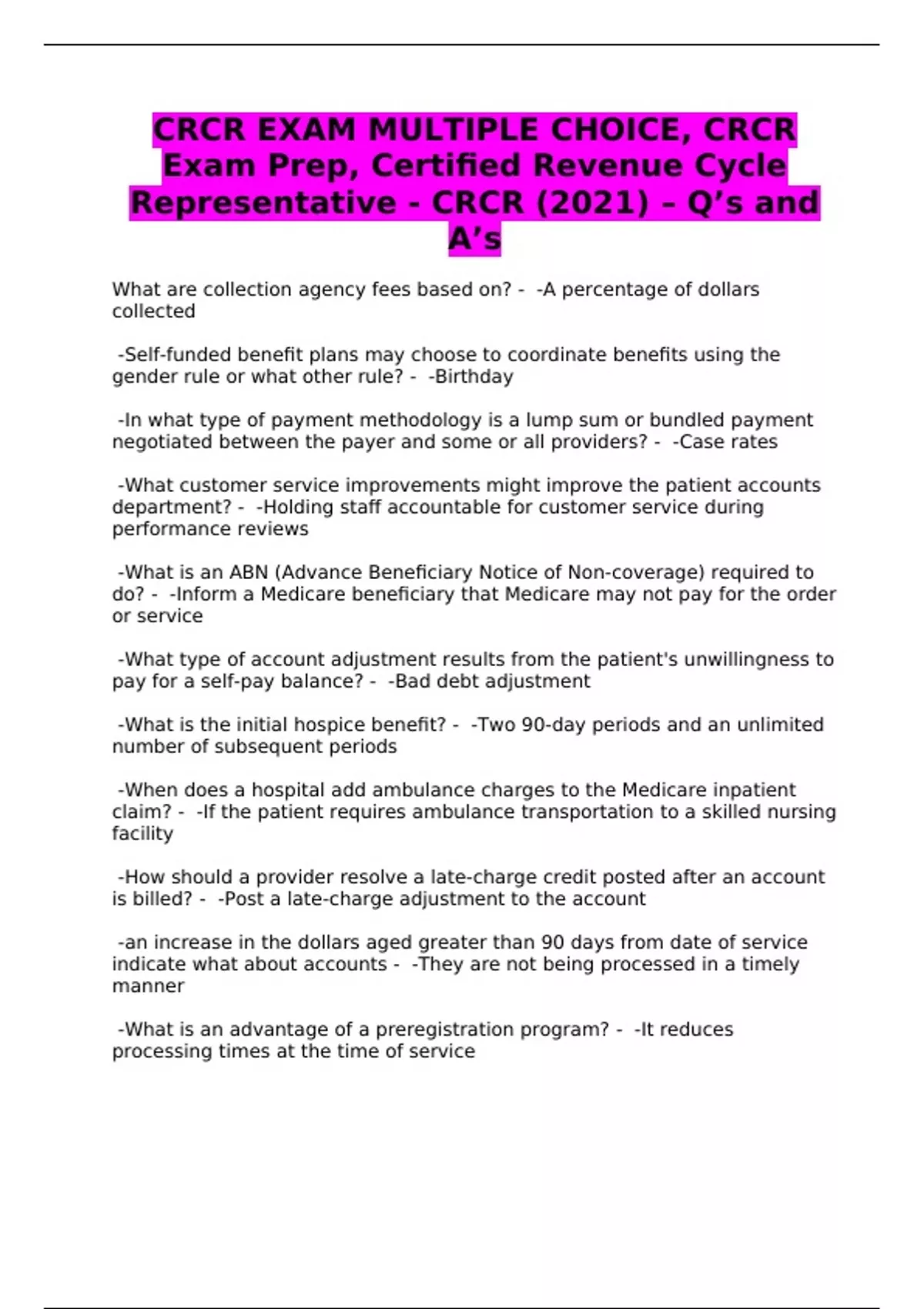 CRCR EXAM MULTIPLE CHOICE, CRCR Exam Prep, Certified Revenue Cycle Representative - CRCR (2021) – Q's and A's

What are collection agency fees based on? - -A percentage of dollars collected

-Self-funded benefit plans may choose to coordinate benefits using the gender rule or what other rule? - -Birthday

-In what type of payment methodology is a lump sum or bundled payment negotiated between the payer and some or all providers? - -Case rates

-What customer service improvements might improve the patient accounts department? - -Holding staff accountable for customer service during performance reviews

-What is an ABN (Advance Beneficiary Notice of Non-coverage) required to do? - -Inform a Medicare beneficiary that Medicare may not pay for the order or service

-What type of account adjustment results from the patient's unwillingness to pay for a self-pay balance? - -Bad debt adjustment

-What is the initial hospice benefit? - -Two 90-day periods and an unlimited number of subsequent periods

-When does a hospital add ambulance charges to the Medicare inpatient claim? - -If the patient requires ambulance transportation to a skilled nursing facility

-How should a provider resolve a late-charge credit posted after an account is billed? - -Post a late-charge adjustment to the account

-an increase in the dollars aged greater than 90 days from date of service indicate what about accounts - -They are not being processed in a timely manner

-What is an advantage of a preregistration program? - -It reduces processing times at the time of service